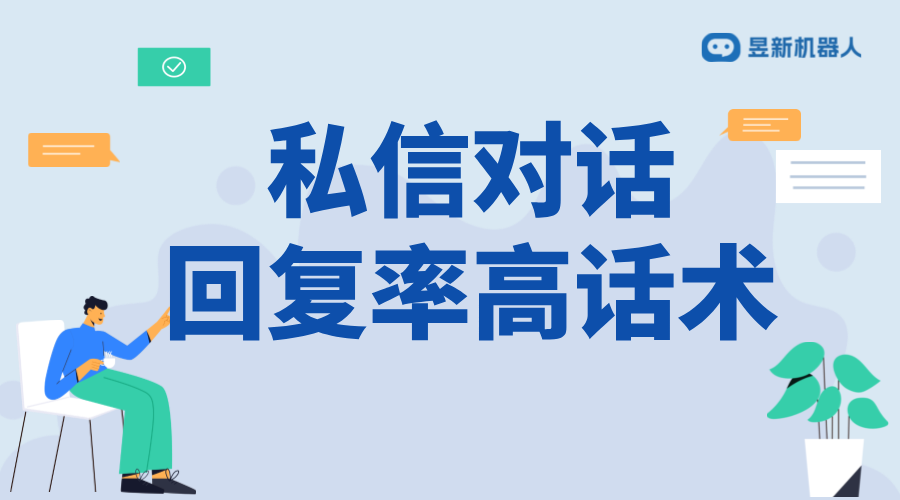 昱新机器人

私信对话
回复率高话术